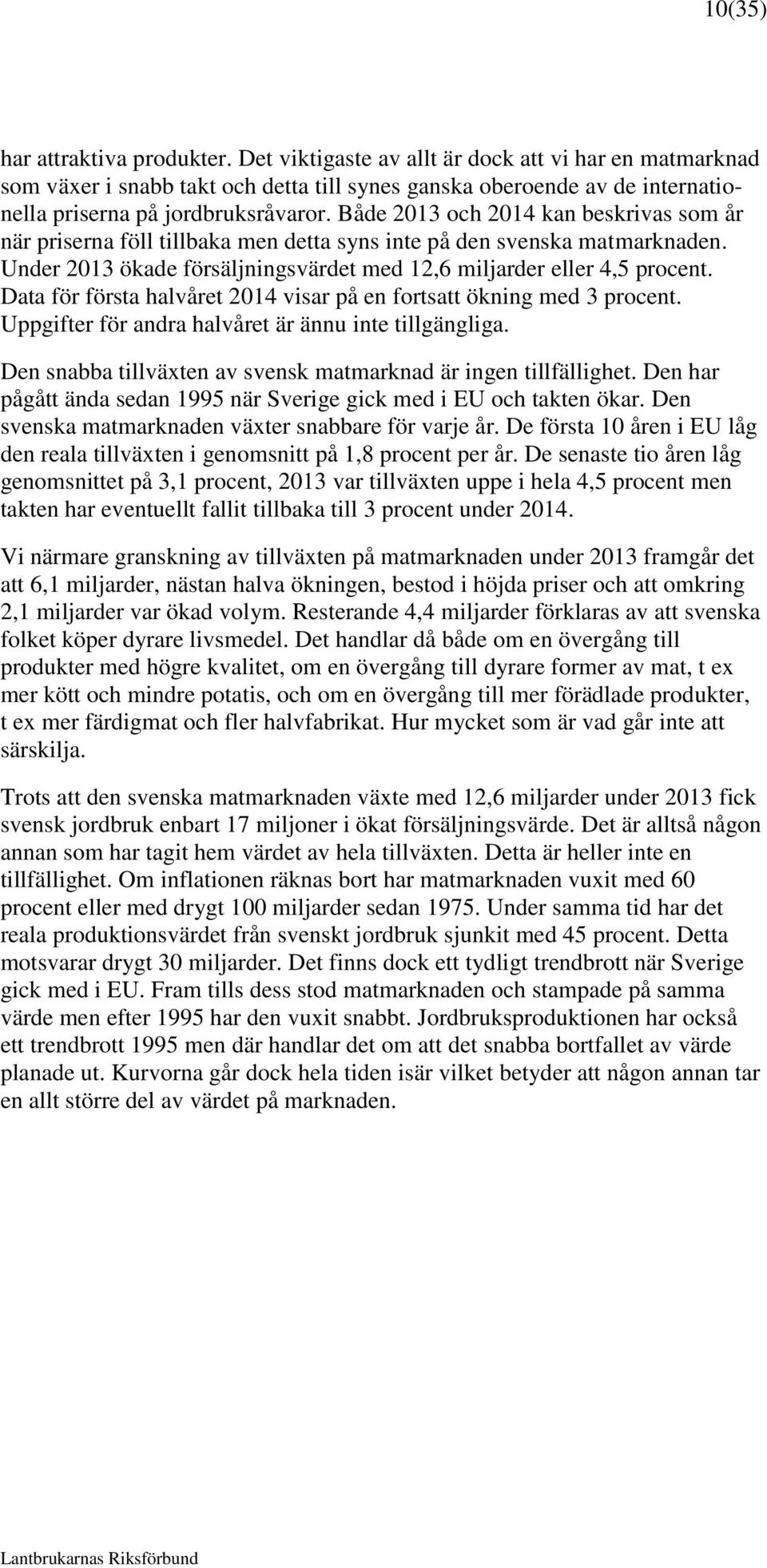 10(35)

har attraktiva produkter. Det viktigaste av allt är dock att vi har en matmarknad som växer i snabb takt och detta till synes ganska oberoende av de internationella priserna på jordbruksråvaror. Både 2013 och 2014 kan beskrivas som år när priserna föll tillbaka men detta syns inte på den svenska matmarknaden. Under 2013 ökade försäljningsvärdet med 12,6 miljarder eller 4,5 procent. Data för första halvåret 2014 visar på en fortsatt ökning med 3 procent. Uppgifter för andra halvåret är ännu inte tillgängliga.

Den snabba tillväxten av svensk matmarknad är ingen tillfällighet. Den har pågått ända sedan 1995 när Sverige gick med i EU och takten ökar. Den svenska matmarknaden växter snabbare för varje år. De första 10 åren i EU låg den reala tillväxten i genomsnitt på 1,8 procent per år. De senaste tio åren låg genomsnittet på 3,1 procent, 2013 var tillväxten uppe i hela 4,5 procent men takten har eventuellt fallit tillbaka till 3 procent under 2014.

Vi närmare granskning av tillväxten på matmarknaden under 2013 framgår det att 6,1 miljarder, nästan halva ökningen, bestod i höjda priser och att omkring 2,1 miljarder var ökad volym. Resterande 4,4 miljarder förklaras av att svenska folket köper dyrare livsmedel. Det handlar då både om en övergång till produkter med högre kvalitet, om en övergång till dyrare former av mat, t ex mer kött och mindre potatis, och om en övergång till mer förädlade produkter, t ex mer färdigmat och fler halvfabrikat. Hur mycket som är vad går inte att särskilja.

Trots att den svenska matmarknaden växte med 12,6 miljarder under 2013 fick svensk jordbruk enbart 17 miljoner i ökat försäljningsvärde. Det är alltså någon annan som har tagit hem värdet av hela tillväxten. Detta är heller inte en tillfällighet. Om inflationen räknas bort har matmarknaden vuxit med 60 procent eller med drygt 100 miljarder sedan 1975. Under samma tid har det reala produktionsvärdet från svenskt jordbruk sjunkit med 45 procent. Detta motsvarar drygt 30 miljarder. Det finns dock ett tydligt trendbrott när Sverige gick med i EU. Fram tills dess stod matmarknaden och stampade på samma värde men efter 1995 har den vuxit snabbt. Jordbruksproduktionen har också ett trendbrott 1995 men där handlar det om att det snabba bortfallet av värde planade ut. Kurvorna går dock hela tiden isär vilket betyder att någon annan tar en allt större del av värdet på marknaden.

Lantbrukarnas Riksförbund